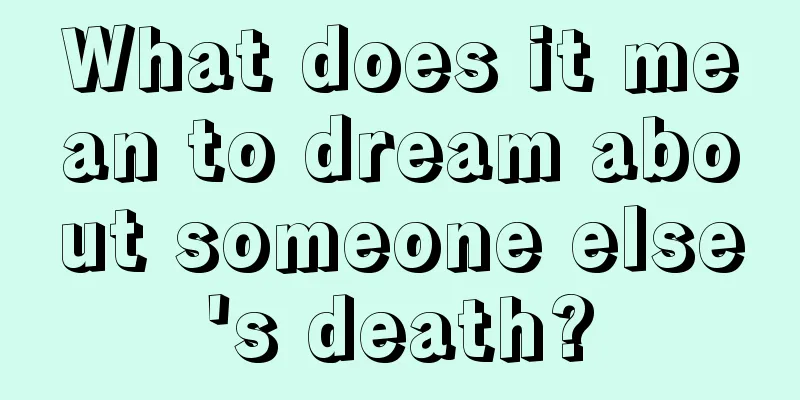 What does it mean to dream about someone else's death?